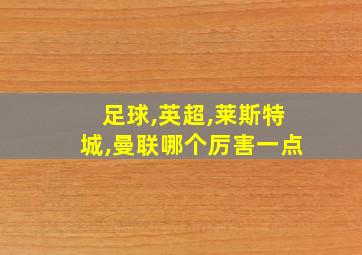 足球,英超,莱斯特城,曼联哪个厉害一点